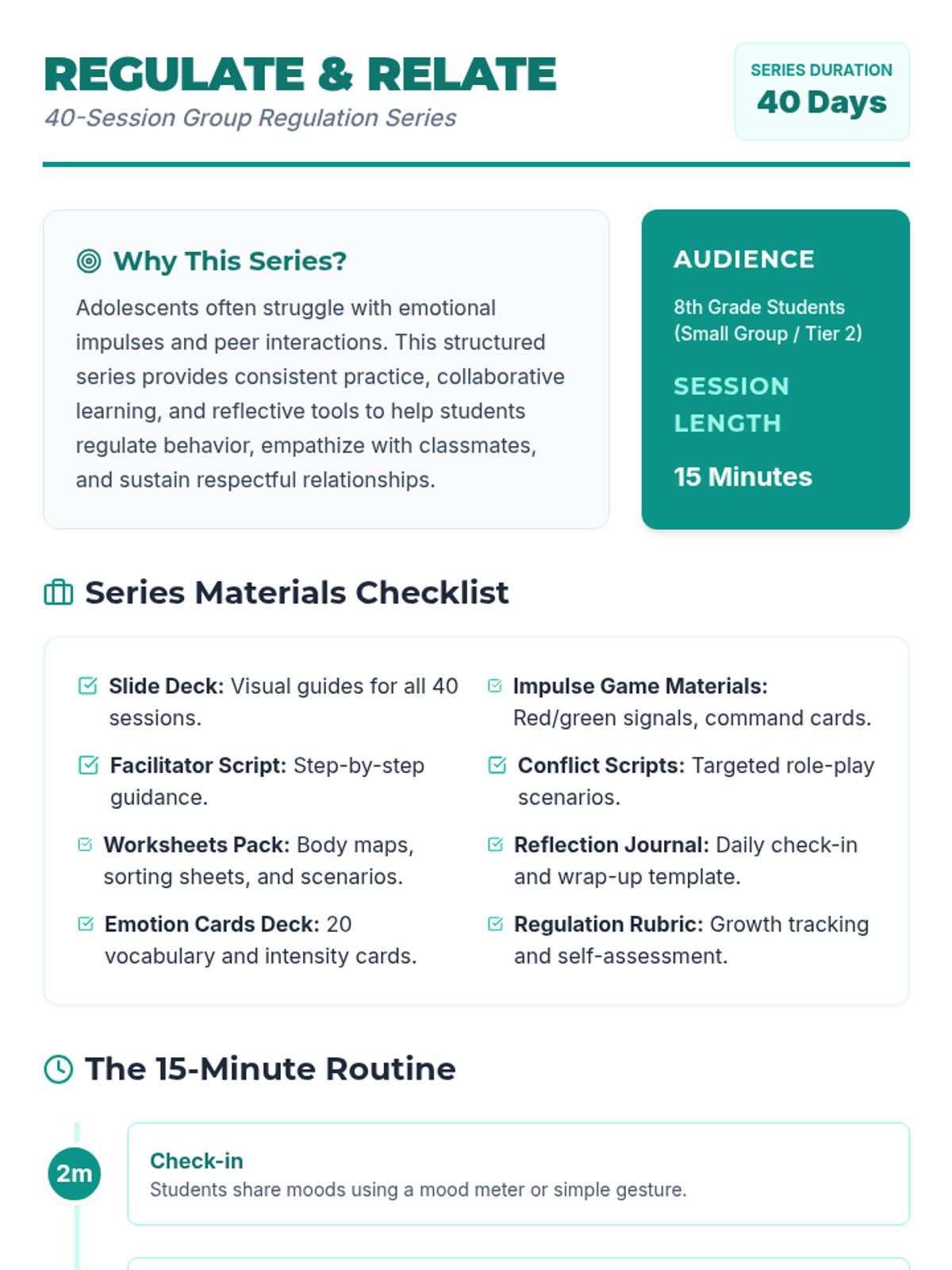 REGULATE & RELATE
40-Session Group Regulation Series

SERIES DURATION
40 Days

Why This Series?

Adolescents often struggle with emotional impulses and peer interactions. This structured series provides consistent practice, collaborative learning, and reflective tools to help students regulate behavior, empathize with classmates, and sustain respectful relationships.

AUDIENCE

8th Grade Students (Small Group / Tier 2)

SESSION LENGTH

15 Minutes

Series Materials Checklist

☑ Slide Deck: Visual guides for all 40 sessions.

☑ Facilitator Script: Step-by-step guidance.

☑ Worksheets Pack: Body maps, sorting sheets, and scenarios.

☑ Emotion Cards Deck: 20 vocabulary and intensity cards.

☑ Impulse Game Materials: Red/green signals, command cards.

☑ Conflict Scripts: Targeted role-play scenarios.

☑ Reflection Journal: Daily check-in and wrap-up template.

☑ Regulation Rubric: Growth tracking and self-assessment.

The 15-Minute Routine

2m

Check-in
Students share moods using a mood meter or simple gesture.